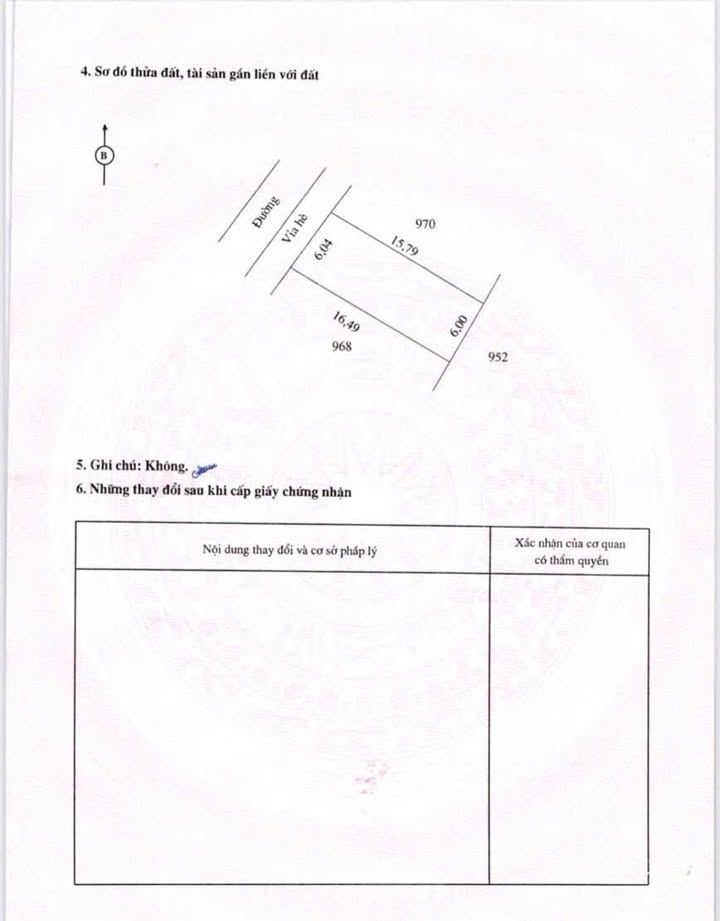 4. Sơ đồ thửa đất, tài sản gắn liền với đất

B

Đường

Vỉa hè

970

6,04

15,79

16,49

6,00

968

952

5. Ghi chú: Không.

6. Những thay đổi sau khi cấp giấy chứng nhận

| Nội dung thay đổi và cơ sở pháp lý | Xác nhận của cơ quan có thẩm quyền |
|---|---|
| | |